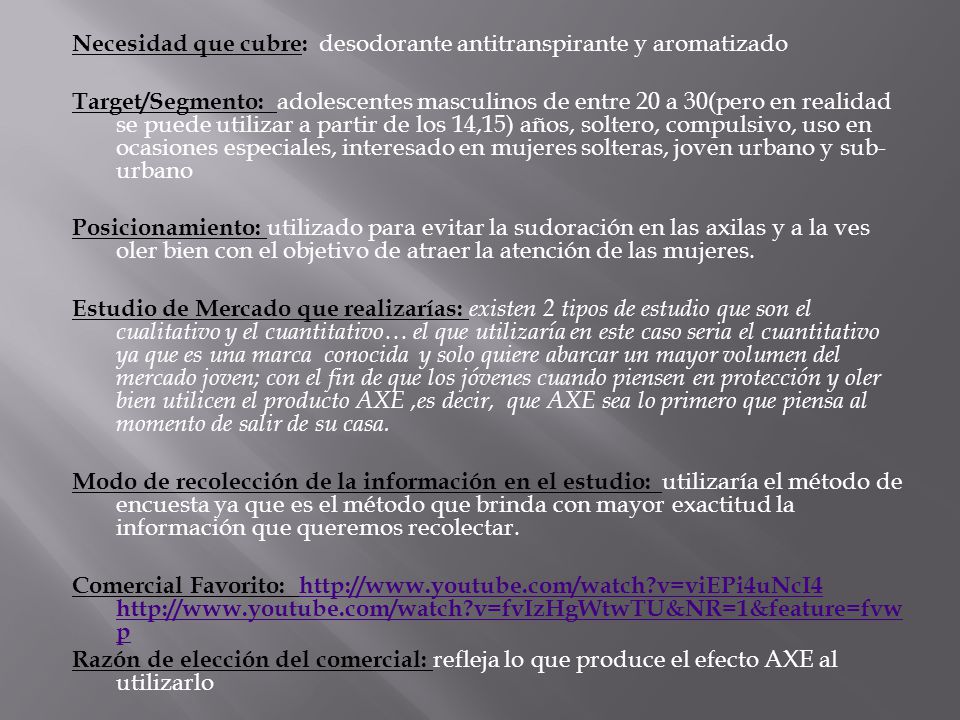 Necesidad que cubre: desodorante antitranspirante y aromatizado

Target/Segmento: adolescentes masculinos de entre 20 a 30(pero en realidad se puede utilizar a partir de los 14,15) años, soltero, compulsivo, uso en ocasiones especiales, interesado en mujeres solteras, joven urbano y sub-urbano

Posicionamiento: utilizado para evitar la sudoración en las axilas y a la ves oler bien con el objetivo de atraer la atención de las mujeres.

Estudio de Mercado que realizarías: existen 2 tipos de estudio que son el cualitativo y el cuantitativo… el que utilizaría en este caso seria el cuantitativo ya que es una marca conocida y solo quiere abarcar un mayor volumen del mercado joven; con el fin de que los jóvenes cuando piensen en protección y oler bien utilicen el producto AXE ,es decir, que AXE sea lo primero que piensa al momento de salir de su casa.

Modo de recolección de la información en el estudio: utilizaría el método de encuesta ya que es el método que brinda con mayor exactitud la información que queremos recolectar.

Comercial Favorito: http://www.youtube.com/watch?v=viEPi4uNcI4
http://www.youtube.com/watch?v=fvIzHgWtwTU&NR=1&feature=fvwp
Razón de elección del comercial: refleja lo que produce el efecto AXE al utilizarlo